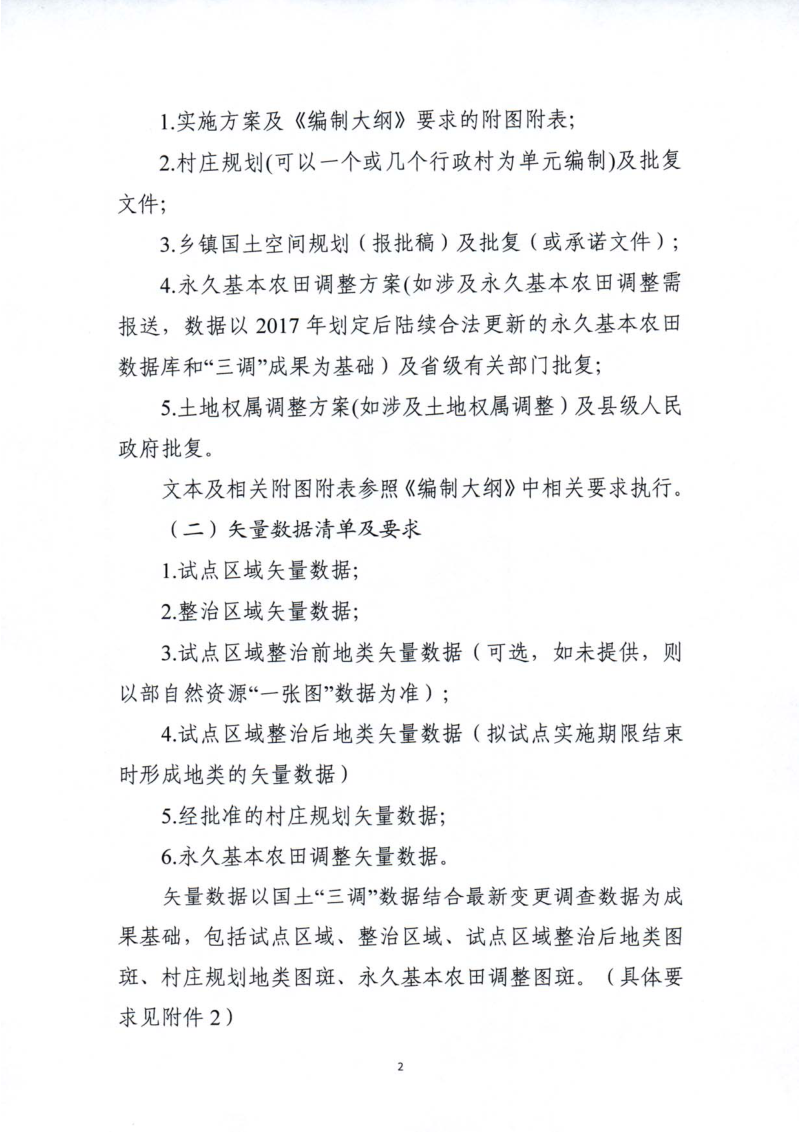 1.实施方案及《编制大纲》要求的附图附表;

2.村庄规划(可以一个或几个行政村为单元编制)及批复文件;

3.乡镇国土空间规划（报批稿）及批复（或承诺文件）;

4.永久基本农田调整方案(如涉及永久基本农田调整需报送，数据以 2017 年划定后陆续合法更新的永久基本农田数据库和“三调”成果为基础）及省级有关部门批复;

5.土地权属调整方案(如涉及土地权属调整）及县级人民政府批复。

文本及相关附图附表参照《编制大纲》中相关要求执行。

（二）矢量数据清单及要求

1.试点区域矢量数据;

2.整治区域矢量数据;

3.试点区域整治前地类矢量数据（可选，如未提供，则以部自然资源“一张图”数据为准）;

4.试点区域整治后地类矢量数据（拟试点实施期限结束时形成地类的矢量数据）

5.经批准的村庄规划矢量数据;

6.永久基本农田调整矢量数据。

矢量数据以国土“三调”数据结合最新变更调查数据为成果基础，包括试点区域、整治区域、试点区域整治后地类图斑、村庄规划地类图斑、永久基本农田调整图斑。（具体要求见附件 2）

2